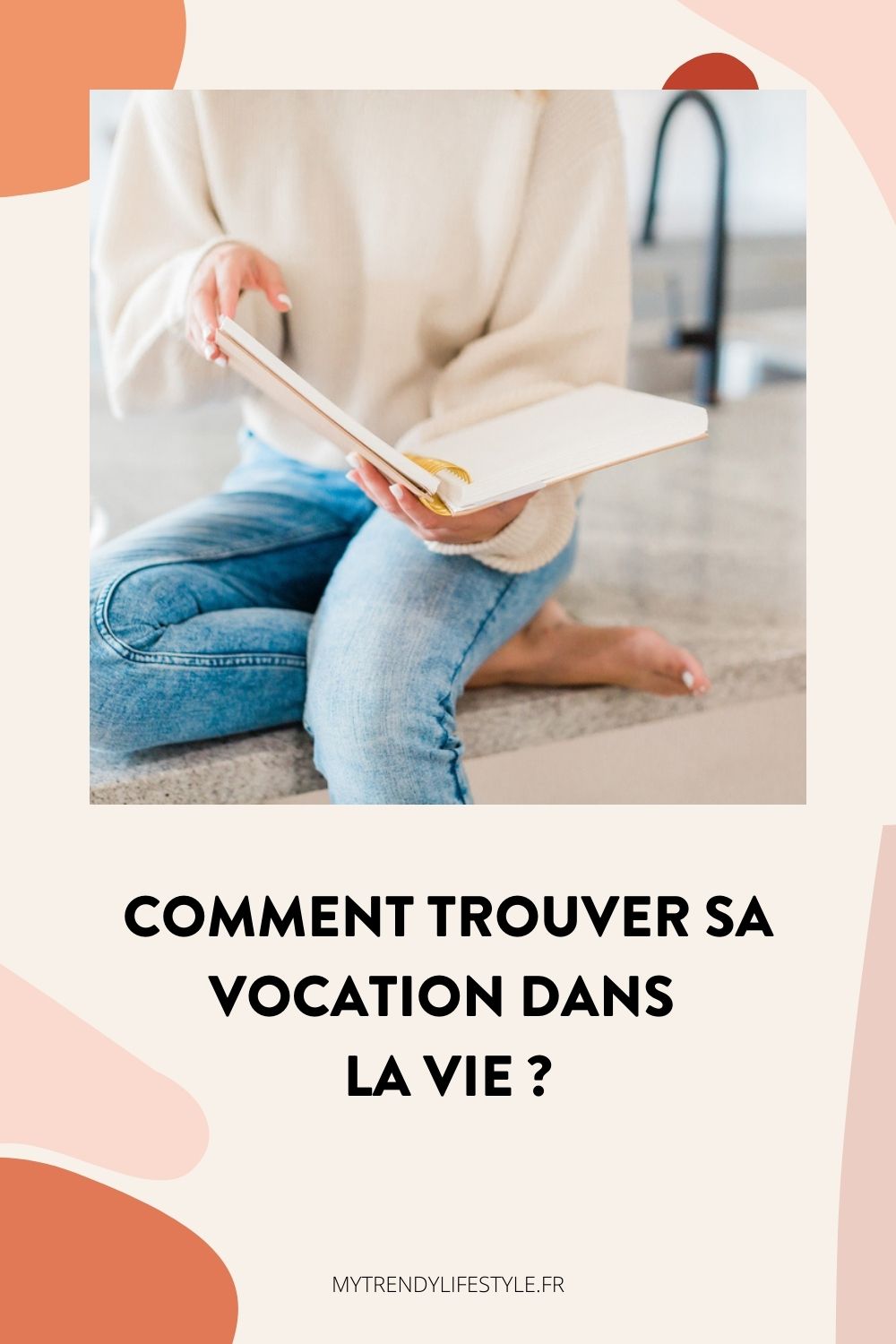 COMMENT TROUVER SA VOCATION DANS LA VIE ?

MYTRENDYLIFESTYLE.FR